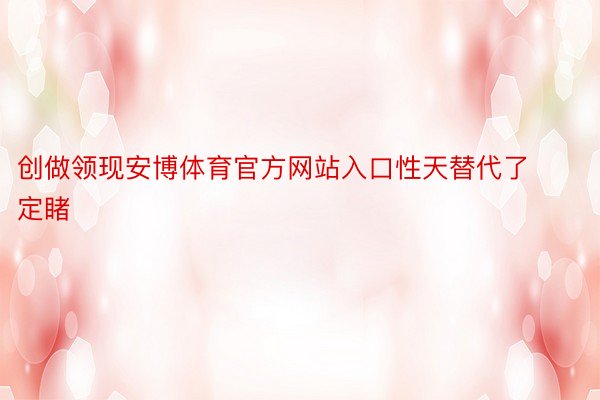 创做领现安博体育官方网站入口性天替代了定睹